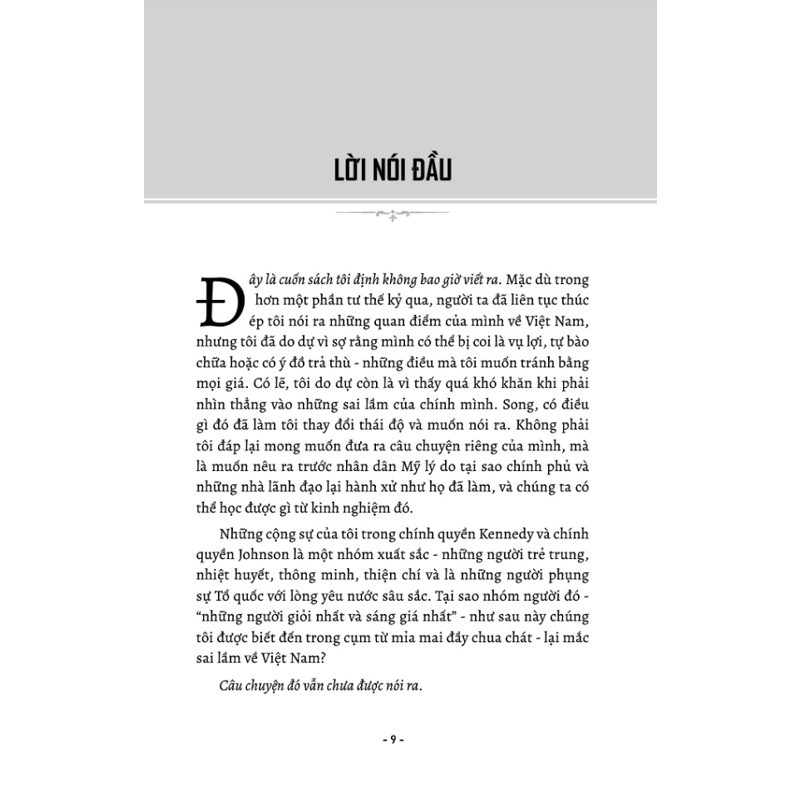 LỜI NÓI ĐẦU

Đây là cuốn sách tôi định không bao giờ viết ra. Mặc dù trong hơn một phần tư thế kỷ qua, người ta đã liên tục thúc ép tôi nói ra những quan điểm của mình về Việt Nam, nhưng tôi đã do dự vì sợ rằng mình có thể bị coi là vụ lợi, tự bào chữa hoặc có ý đồ trả thù - những điều mà tôi muốn tránh bằng mọi giá. Có lẽ, tôi do dự còn là vì thấy quá khó khăn khi phải nhìn thẳng vào những sai lầm của chính mình. Song, có điều gì đó đã làm tôi thay đổi thái độ và muốn nói ra. Không phải tôi đáp lại mong muốn đưa ra câu chuyện riêng của mình, mà là muốn nêu ra trước nhân dân Mỹ lý do tại sao chính phủ và những nhà lãnh đạo lại hành xử như họ đã làm, và chúng ta có thể học được gì từ kinh nghiệm đó.

Những cộng sự của tôi trong chính quyền Kennedy và chính quyền Johnson là một nhóm xuất sắc - những người trẻ trung, nhiệt huyết, thông minh, thiện chí và là những người phụng sự Tổ quốc với lòng yêu nước sâu sắc. Tại sao nhóm người đó - "những người giỏi nhất và sáng giá nhất" - như sau này chúng tôi được biết đến trong cụm từ mỉa mai đầy chua chát - lại mắc sai lầm về Việt Nam?

Câu chuyện đó vẫn chưa được nói ra.

- 9 -